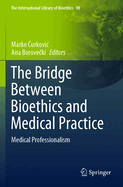 The International Library of Bioethics 98

Marko Ćurković
Ana Borovečki Editors

The Bridge Between Bioethics and Medical Practice

Medical Professionalism

Springer